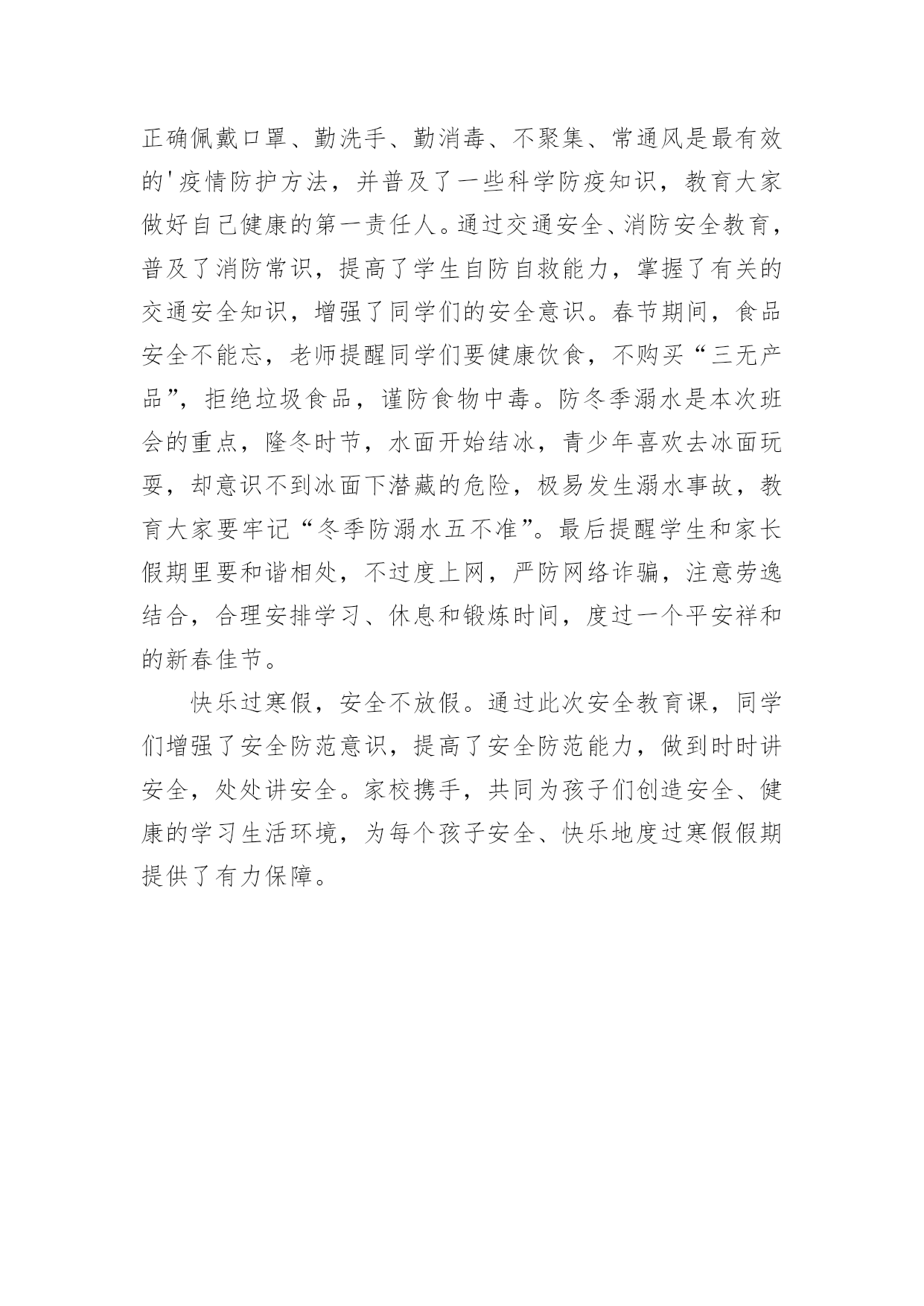 正确佩戴口罩、勤洗手、勤消毒、不聚集、常通风是最有效的'疫情防护方法，并普及了一些科学防疫知识，教育大家做好自己健康的第一责任人。通过交通安全、消防安全教育，普及了消防常识，提高了学生自防自救能力，掌握了有关的交通安全知识，增强了同学们的安全意识。春节期间，食品安全不能忘，老师提醒同学们要健康饮食，不购买“三无产品”，拒绝垃圾食品，谨防食物中毒。防冬季溺水是本次班会的重点，隆冬时节，水面开始结冰，青少年喜欢去冰面玩耍，却意识不到冰面下潜藏的危险，极易发生溺水事故，教育大家要牢记“冬季防溺水五不准”。最后提醒学生和家长假期里要和谐相处，不过度上网，严防网络诈骗，注意劳逸结合，合理安排学习、休息和锻炼时间，度过一个平安祥和的新春佳节。

快乐过寒假，安全不放假。通过此次安全教育课，同学们增强了安全防范意识，提高了安全防范能力，做到时时讲安全，处处讲安全。家校携手，共同为孩子们创造安全、健康的学习生活环境，为每个孩子安全、快乐地度过寒假假期提供了有力保障。